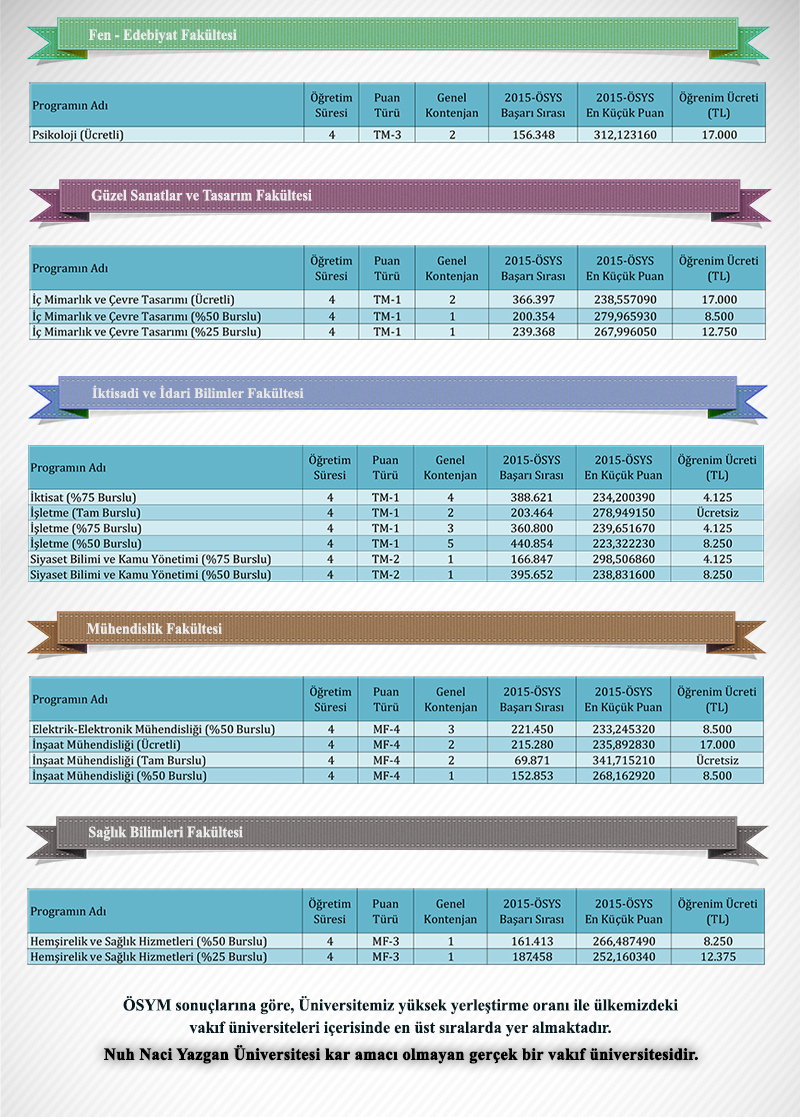 Fen - Edebiyat Fakültesi

| Programın Adı | Öğretim Süresi | Puan Türü | Genel Kontenjan | 2015-ÖSYS Başarı Sırası | 2015-ÖSYS En Küçük Puan | Öğrenim Ücreti (TL) |
|---|---|---|---|---|---|---|
| Psikoloji (Ücretli) | 4 | TM-3 | 2 | 156.348 | 312,123160 | 17.000 |

Güzel Sanatlar ve Tasarım Fakültesi

| Programın Adı | Öğretim Süresi | Puan Türü | Genel Kontenjan | 2015-ÖSYS Başarı Sırası | 2015-ÖSYS En Küçük Puan | Öğrenim Ücreti (TL) |
|---|---|---|---|---|---|---|
| İç Mimarlık ve Çevre Tasarımı (Ücretli) | 4 | TM-1 | 2 | 366.397 | 238,557090 | 17.000 |
| İç Mimarlık ve Çevre Tasarımı (%50 Burslu) | 4 | TM-1 | 1 | 200.354 | 279,965930 | 8.500 |
| İç Mimarlık ve Çevre Tasarımı (%25 Burslu) | 4 | TM-1 | 1 | 239.368 | 267,996050 | 12.750 |

İktisadi ve İdari Bilimler Fakültesi

| Programın Adı | Öğretim Süresi | Puan Türü | Genel Kontenjan | 2015-ÖSYS Başarı Sırası | 2015-ÖSYS En Küçük Puan | Öğrenim Ücreti (TL) |
|---|---|---|---|---|---|---|
| İktisat (%75 Burslu) | 4 | TM-1 | 4 | 388.621 | 234,200390 | 4.125 |
| İşletme (Tam Burslu) | 4 | TM-1 | 2 | 203.464 | 278,949150 | Ücretsiz |
| İşletme (%75 Burslu) | 4 | TM-1 | 3 | 360.800 | 239,651670 | 4.125 |
| İşletme (%50 Burslu) | 4 | TM-1 | 5 | 440.854 | 223,322230 | 8.250 |
| Siyaset Bilimi ve Kamu Yönetimi (%75 Burslu) | 4 | TM-2 | 1 | 166.847 | 298,506860 | 4.125 |
| Siyaset Bilimi ve Kamu Yönetimi (%50 Burslu) | 4 | TM-2 | 1 | 395.652 | 238,831600 | 8.250 |

Mühendislik Fakültesi

| Programın Adı | Öğretim Süresi | Puan Türü | Genel Kontenjan | 2015-ÖSYS Başarı Sırası | 2015-ÖSYS En Küçük Puan | Öğrenim Ücreti (TL) |
|---|---|---|---|---|---|---|
| Elektrik-Elektronik Mühendisliği (%50 Burslu) | 4 | MF-4 | 3 | 221.450 | 233,245320 | 8.500 |
| İnşaat Mühendisliği (Ücretli) | 4 | MF-4 | 2 | 215.280 | 235,892830 | 17.000 |
| İnşaat Mühendisliği (Tam Burslu) | 4 | MF-4 | 2 | 69.871 | 341,715210 | Ücretsiz |
| İnşaat Mühendisliği (%50 Burslu) | 4 | MF-4 | 1 | 152.853 | 268,162920 | 8.500 |

Sağlık Bilimleri Fakültesi

| Programın Adı | Öğretim Süresi | Puan Türü | Genel Kontenjan | 2015-ÖSYS Başarı Sırası | 2015-ÖSYS En Küçük Puan | Öğrenim Ücreti (TL) |
|---|---|---|---|---|---|---|
| Hemşirelik ve Sağlık Hizmetleri (%50 Burslu) | 4 | MF-3 | 1 | 161.413 | 266,487490 | 8.250 |
| Hemşirelik ve Sağlık Hizmetleri (%25 Burslu) | 4 | MF-3 | 1 | 187.458 | 252,160340 | 12.375 |

ÖSYM sonuçlarına göre, Üniversitemiz yüksek yerleştirme oranı ile ülkemizdeki vakıf üniversiteleri içerisinde en üst sıralarda yer almaktadır.
Nuh Naci Yazgan Üniversitesi kar amacı olmayan gerçek bir vakıf üniversitesidir.